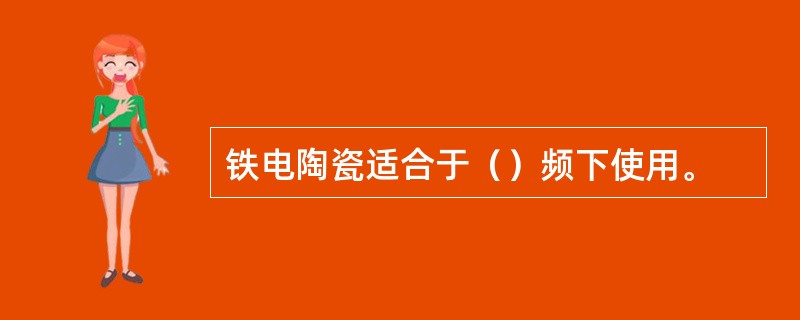 铁电陶瓷适合于（）频下使用。